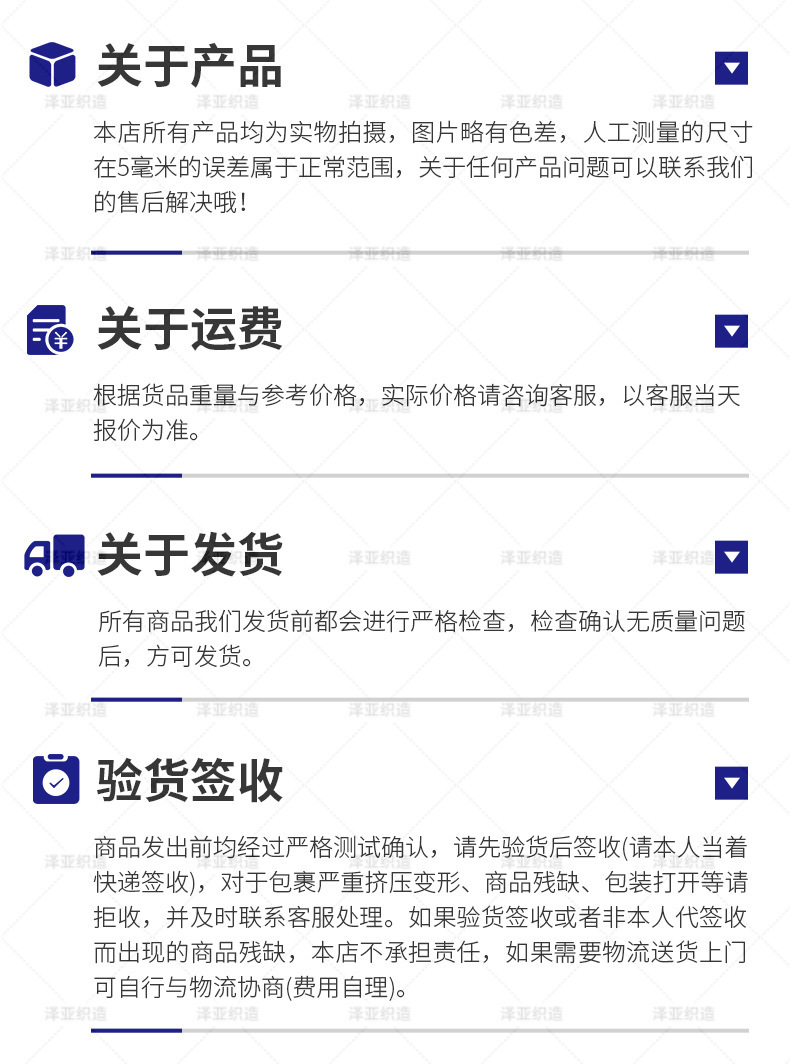 关于产品

本店所有产品均为实物拍摄，图片略有色差，人工测量的尺寸在5毫米的误差属于正常范围，关于任何产品问题可以联系我们的售后解决哦！

关于运费

根据货品重量与参考价格，实际价格请咨询客服，以客服当天报价为准。

关于发货

所有商品我们发货前都会进行严格检查，检查确认无质量问题后，方可发货。

验货签收

商品发出前均经过严格测试确认，请先验货后签收(请本人当着快递签收)，对于包裹严重挤压变形、商品残缺、包装打开等请拒收，并及时联系客服处理。如果验货签收或者非本人代签收而出现的商品残缺，本店不承担责任，如果需要物流送货上门可自行与物流协商(费用自理)。

泽亚织造